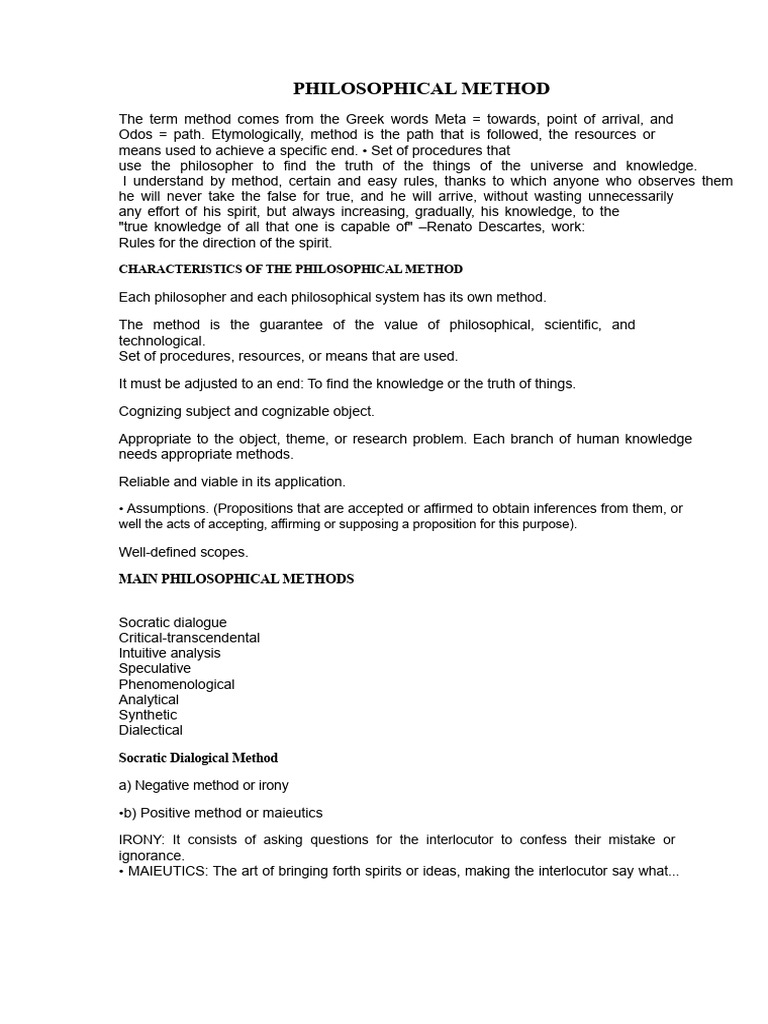 PHILOSOPHICAL METHOD

The term method comes from the Greek words Meta = towards, point of arrival, and Odos = path. Etymologically, method is the path that is followed, the resources or means used to achieve a specific end. • Set of procedures that use the philosopher to find the truth of the things of the universe and knowledge.
I understand by method, certain and easy rules, thanks to which anyone who observes them he will never take the false for true, and he will arrive, without wasting unnecessarily any effort of his spirit, but always increasing, gradually, his knowledge, to the "true knowledge of all that one is capable of" –Renato Descartes, work:
Rules for the direction of the spirit.

CHARACTERISTICS OF THE PHILOSOPHICAL METHOD

Each philosopher and each philosophical system has its own method.

The method is the guarantee of the value of philosophical, scientific, and technological.
Set of procedures, resources, or means that are used.

It must be adjusted to an end: To find the knowledge or the truth of things.

Cognizing subject and cognizable object.

Appropriate to the object, theme, or research problem. Each branch of human knowledge needs appropriate methods.

Reliable and viable in its application.

• Assumptions. (Propositions that are accepted or affirmed to obtain inferences from them, or well the acts of accepting, affirming or supposing a proposition for this purpose).

Well-defined scopes.

MAIN PHILOSOPHICAL METHODS

Socratic dialogue
Critical-transcendental
Intuitive analysis
Speculative
Phenomenological
Analytical
Synthetic
Dialectical

Socratic Dialogical Method

a) Negative method or irony

•b) Positive method or maieutics

IRONY: It consists of asking questions for the interlocutor to confess their mistake or ignorance.
• MAIEUTICS: The art of bringing forth spirits or ideas, making the interlocutor say what...